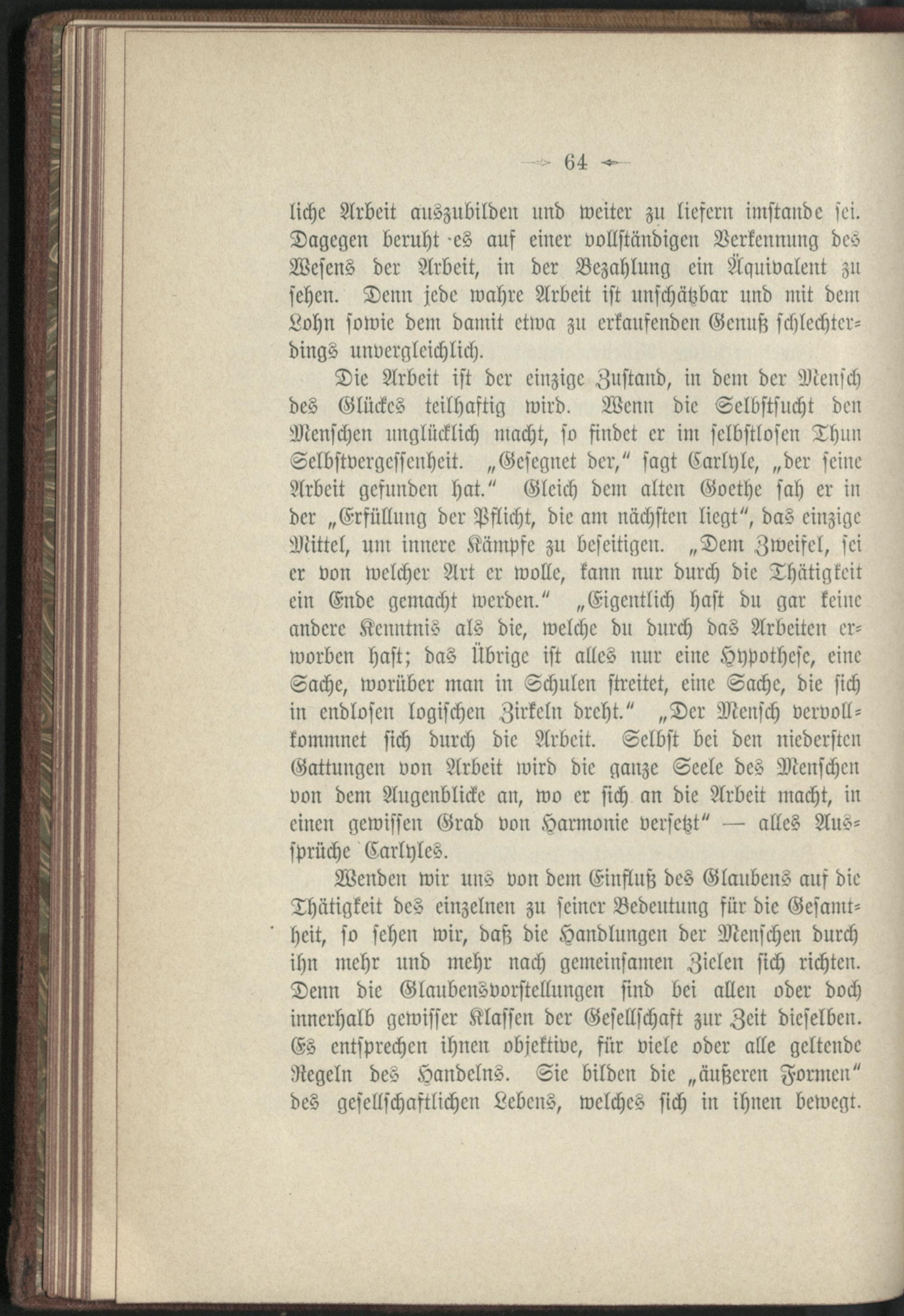 64

liche Arbeit auszubilden und weiter zu liefern imstande sei. Dagegen beruht es auf einer vollständigen Verkennung des Wesens der Arbeit, in der Bezahlung ein Äquivalent zu sehen. Denn jede wahre Arbeit ist unschätzbar und mit dem Lohn sowie dem damit etwa zu erkaufenden Genuß schlechterdings unvergleichlich.

Die Arbeit ist der einzige Zustand, in dem der Mensch des Glückes teilhaftig wird. Wenn die Selbstsucht den Menschen unglücklich macht, so findet er im selbstlosen Thun Selbstvergessenheit. „Gesegnet der," sagt Carlyle, „der seine Arbeit gefunden hat." Gleich dem alten Goethe sah er in der „Erfüllung der Pflicht, die am nächsten liegt", das einzige Mittel, um innere Kämpfe zu beseitigen. „Dem Zweifel, sei er von welcher Art er wolle, kann nur durch die Thätigkeit ein Ende gemacht werden." „Eigentlich hast du gar keine andere Kenntnis als die, welche du durch das Arbeiten erworben hast; das Übrige ist alles nur eine Hypothese, eine Sache, worüber man in Schulen streitet, eine Sache, die sich in endlosen logischen Zirkeln dreht." „Der Mensch vervollkommnet sich durch die Arbeit. Selbst bei den niedersten Gattungen von Arbeit wird die ganze Seele des Menschen von dem Augenblicke an, wo er sich an die Arbeit macht, in einen gewissen Grad von Harmonie versetzt" — alles Aussprüche Carlyles.

Wenden wir uns von dem Einfluß des Glaubens auf die Thätigkeit des einzelnen zu seiner Bedeutung für die Gesamtheit, so sehen wir, daß die Handlungen der Menschen durch ihn mehr und mehr nach gemeinsamen Zielen sich richten. Denn die Glaubensvorstellungen sind bei allen oder doch innerhalb gewisser Klassen der Gesellschaft zur Zeit dieselben. Es entsprechen ihnen objektive, für viele oder alle geltende Regeln des Handelns. Sie bilden die „äußeren Formen" des gesellschaftlichen Lebens, welches sich in ihnen bewegt.